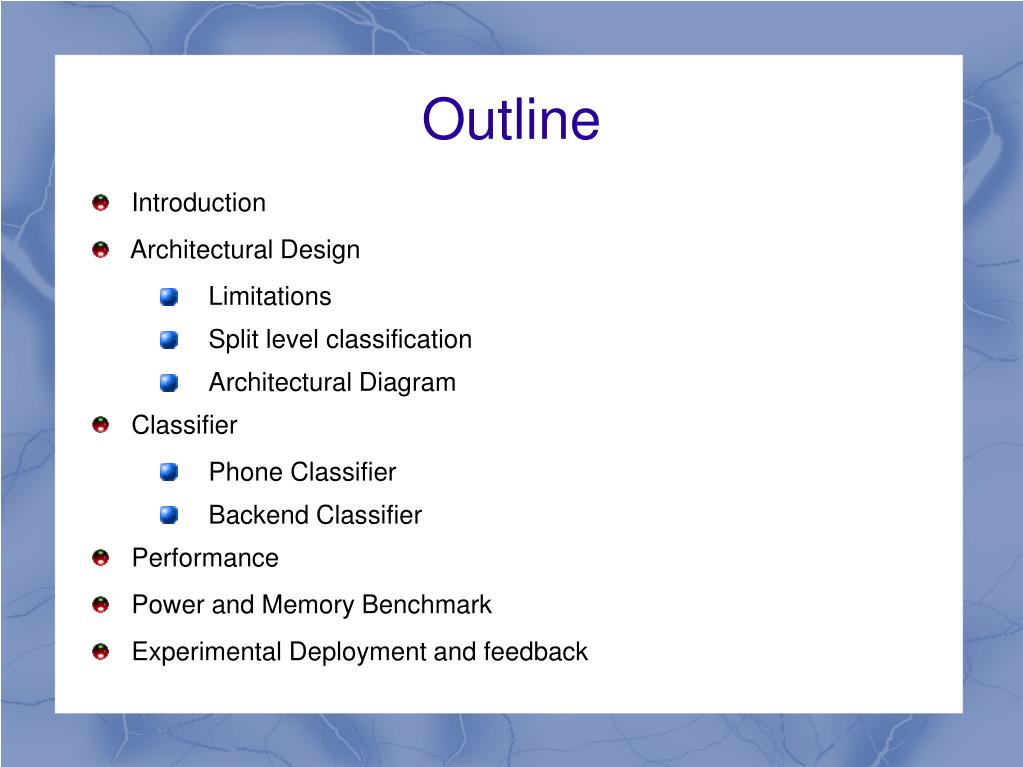 Outline

Introduction
Architectural Design
Limitations
Split level classification
Architectural Diagram
Classifier
Phone Classifier
Backend Classifier
Performance
Power and Memory Benchmark
Experimental Deployment and feedback